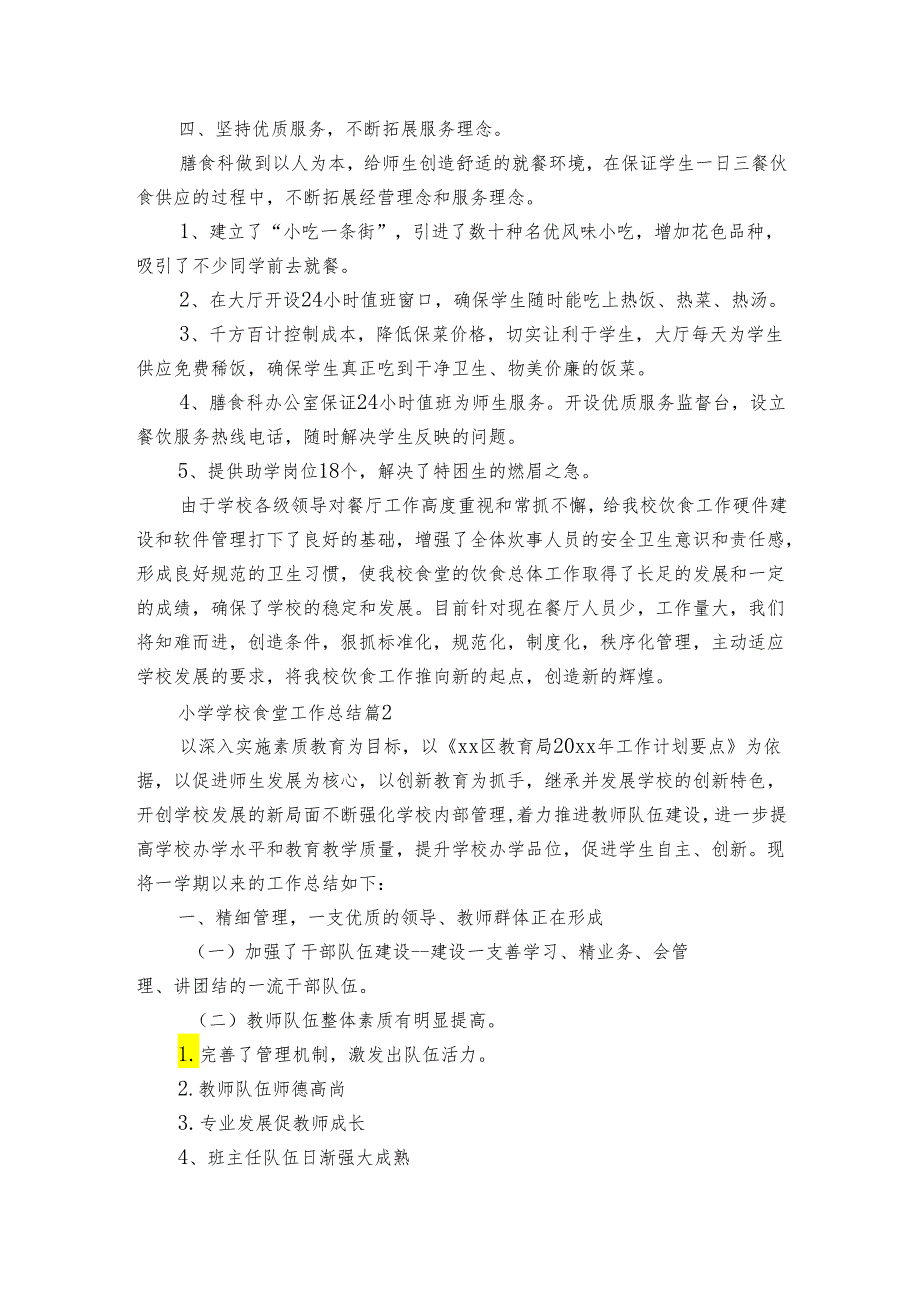 四、坚持优质服务，不断拓展服务理念。

膳食科做到以人为本，给师生创造舒适的就餐环境，在保证学生一日三餐伙食供应的过程中，不断拓展经营理念和服务理念。

1、建立了“小吃一条街”，引进了数十种名优风味小吃，增加花色品种，吸引了不少同学前去就餐。

2、在大厅开设24小时值班窗口，确保学生随时能吃上热饭、热菜、热汤。

3、千方百计控制成本，降低保菜价格，切实让利于学生，大厅每天为学生供应免费稀饭，确保学生真正吃到干净卫生、物美价廉的饭菜。

4、膳食科办公室保证24小时值班为师生服务。开设优质服务监督台，设立餐饮服务热线电话，随时解决学生反映的问题。

5、提供助学岗位18个，解决了特困生的燃眉之急。

由于学校各级领导对餐厅工作高度重视和常抓不懈，给我校饮食工作硬件建设和软件管理打下了良好的基础，增强了全体炊事人员的安全卫生意识和责任感，形成良好规范的卫生习惯，使我校食堂的饮食总体工作取得了长足的发展和一定的成绩，确保了学校的稳定和发展。目前针对现在餐厅人员少，工作量大，我们将知难而进，创造条件，狠抓标准化，规范化，制度化，秩序化管理，主动适应学校发展的要求，将我校饮食工作推向新的起点，创造新的辉煌。

小学学校食堂工作总结篇2

以深入实施素质教育为目标，以《xx区教育局20xx年工作计划要点》为依据，以促进师生发展为核心，以创新教育为抓手，继承并发展学校的创新特色，开创学校发展的新局面不断强化学校内部管理，着力推进教师队伍建设，进一步提高学校办学水平和教育教学质量，提升学校办学品位，促进学生自主、创新。现将一学期以来的工作总结如下：

一、精细管理，一支优质的领导、教师群体正在形成

（一）加强了干部队伍建设--建设一支善学习、精业务、会管理、讲团结的一流干部队伍。

（二）教师队伍整体素质有明显提高。

1.完善了管理机制，激发出队伍活力。

2.教师队伍师德高尚

3.专业发展促教师成长

4、班主任队伍日渐强大成熟